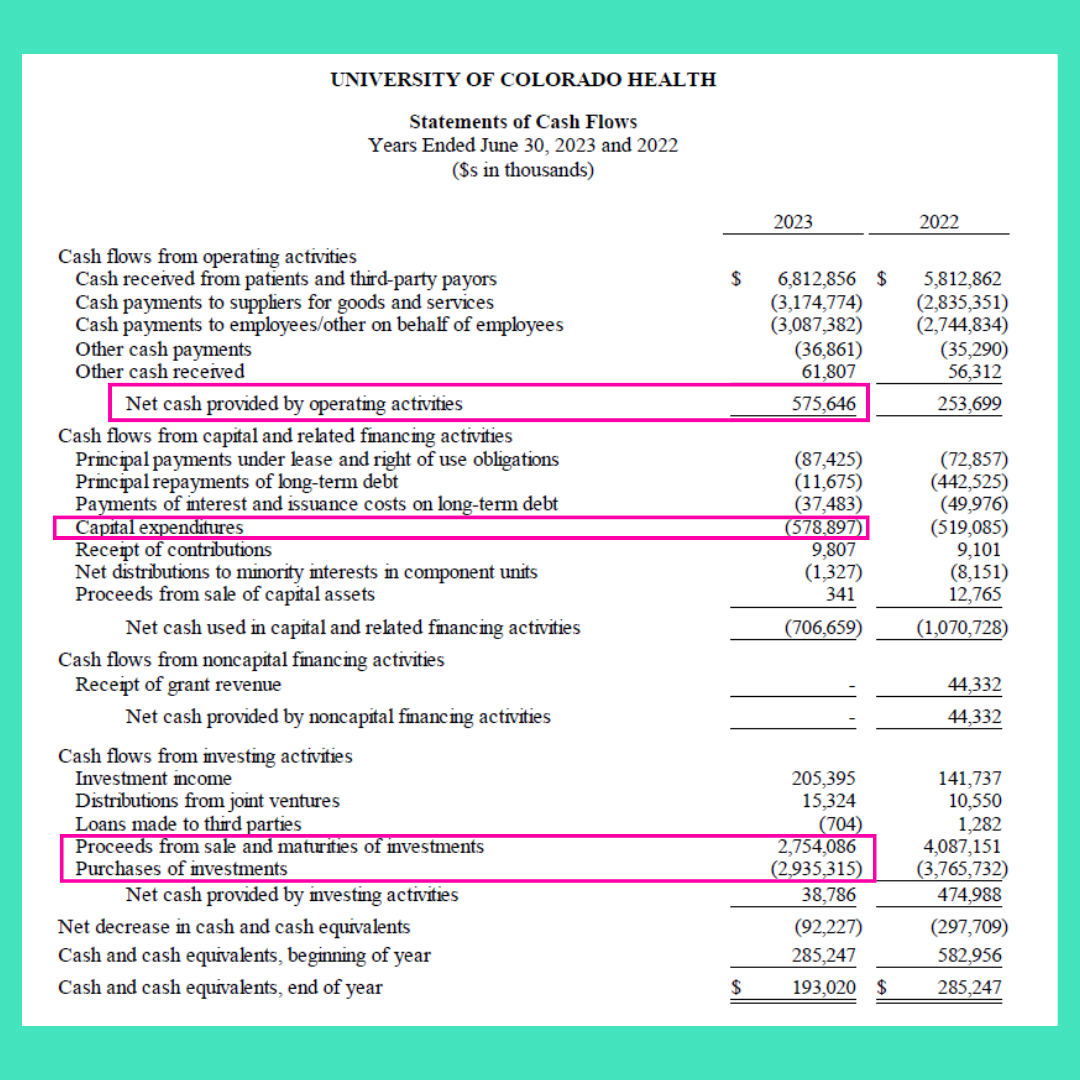 UNIVERSITY OF COLORADO HEALTH

Statements of Cash Flows
Years Ended June 30, 2023 and 2022
($s in thousands)

| | 2023 | 2022 |
|---|---|---|
| Cash flows from operating activities | | |
| Cash received from patients and third-party payors | $ 6,812,856 | $ 5,812,862 |
| Cash payments to suppliers for goods and services | (3,174,774) | (2,835,351) |
| Cash payments to employees/other on behalf of employees | (3,087,382) | (2,744,834) |
| Other cash payments | (36,861) | (35,290) |
| Other cash received | 61,807 | 56,312 |
| Net cash provided by operating activities | 575,646 | 253,699 |
| Cash flows from capital and related financing activities | | |
| Principal payments under lease and right of use obligations | (87,425) | (72,857) |
| Principal repayments of long-term debt | (11,675) | (442,525) |
| Payments of interest and issuance costs on long-term debt | (37,483) | (49,976) |
| Capital expenditures | (578,897) | (519,085) |
| Receipt of contributions | 9,807 | 9,101 |
| Net distributions to minority interests in component units | (1,327) | (8,151) |
| Proceeds from sale of capital assets | 341 | 12,765 |
| Net cash used in capital and related financing activities | (706,659) | (1,070,728) |
| Cash flows from noncapital financing activities | | |
| Receipt of grant revenue | - | 44,332 |
| Net cash provided by noncapital financing activities | - | 44,332 |
| Cash flows from investing activities | | |
| Investment income | 205,395 | 141,737 |
| Distributions from joint ventures | 15,324 | 10,550 |
| Loans made to third parties | (704) | 1,282 |
| Proceeds from sale and maturities of investments | 2,754,086 | 4,087,151 |
| Purchases of investments | (2,935,315) | (3,765,732) |
| Net cash provided by investing activities | 38,786 | 474,988 |
| Net decrease in cash and cash equivalents | (92,227) | (297,709) |
| Cash and cash equivalents, beginning of year | 285,247 | 582,956 |
| Cash and cash equivalents, end of year | $ 193,020 | $ 285,247 |